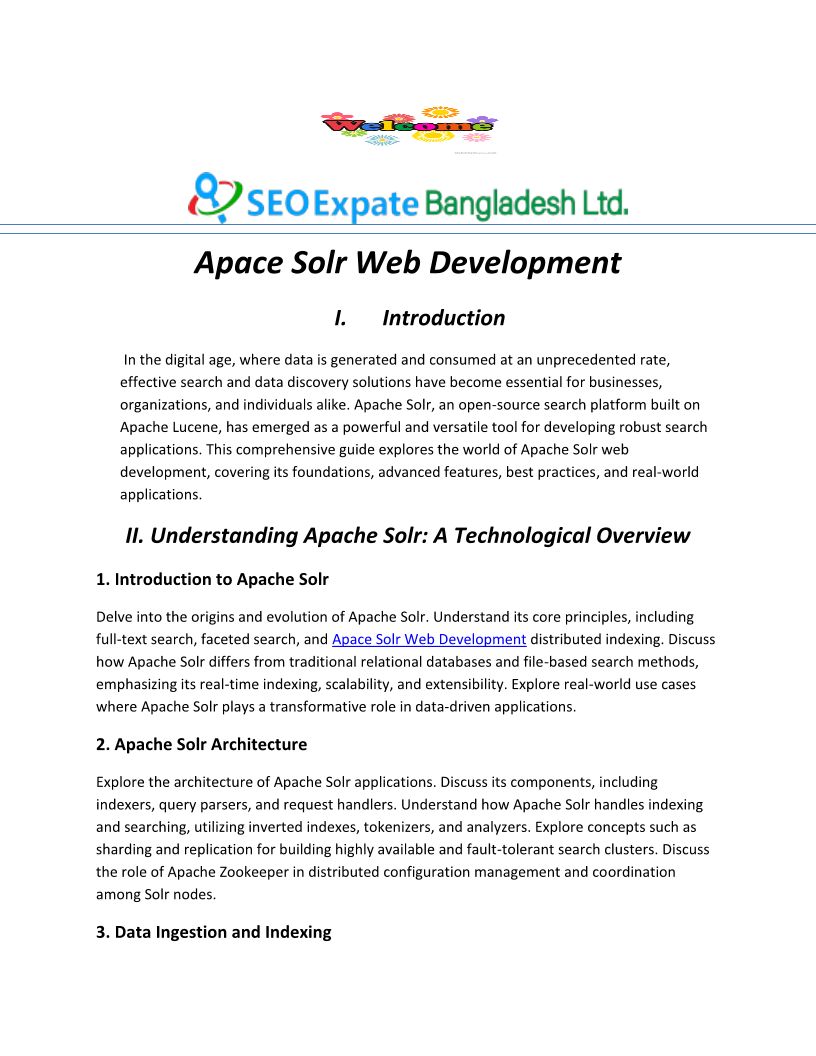 Welcome

SEO Expate Bangladesh Ltd.

Apace Solr Web Development

I. Introduction

In the digital age, where data is generated and consumed at an unprecedented rate, effective search and data discovery solutions have become essential for businesses, organizations, and individuals alike. Apache Solr, an open-source search platform built on Apache Lucene, has emerged as a powerful and versatile tool for developing robust search applications. This comprehensive guide explores the world of Apache Solr web development, covering its foundations, advanced features, best practices, and real-world applications.

II. Understanding Apache Solr: A Technological Overview

1. Introduction to Apache Solr

Delve into the origins and evolution of Apache Solr. Understand its core principles, including full-text search, faceted search, and Apace Solr Web Development distributed indexing. Discuss how Apache Solr differs from traditional relational databases and file-based search methods, emphasizing its real-time indexing, scalability, and extensibility. Explore real-world use cases where Apache Solr plays a transformative role in data-driven applications.

2. Apache Solr Architecture

Explore the architecture of Apache Solr applications. Discuss its components, including indexers, query parsers, and request handlers. Understand how Apache Solr handles indexing and searching, utilizing inverted indexes, tokenizers, and analyzers. Explore concepts such as sharding and replication for building highly available and fault-tolerant search clusters. Discuss the role of Apache Zookeeper in distributed configuration management and coordination among Solr nodes.

3. Data Ingestion and Indexing